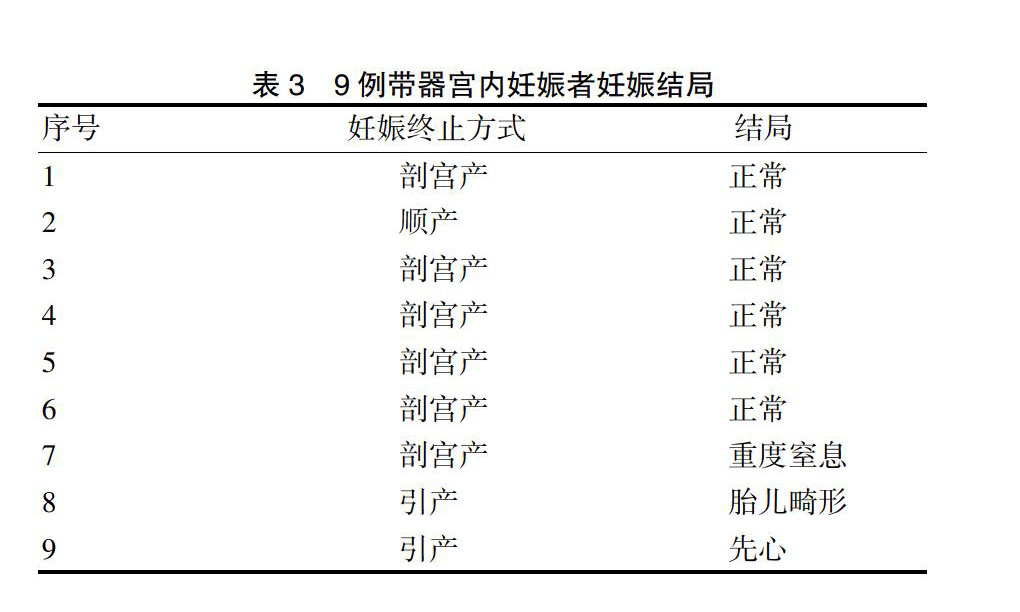 表 3　9 例带器宫内妊娠者妊娠结局

| 序号 | 妊娠终止方式 | 结局 |
|---|---|---|
| 1 | 剖宫产 | 正常 |
| 2 | 顺产 | 正常 |
| 3 | 剖宫产 | 正常 |
| 4 | 剖宫产 | 正常 |
| 5 | 剖宫产 | 正常 |
| 6 | 剖宫产 | 正常 |
| 7 | 剖宫产 | 重度窒息 |
| 8 | 引产 | 胎儿畸形 |
| 9 | 引产 | 先心 |